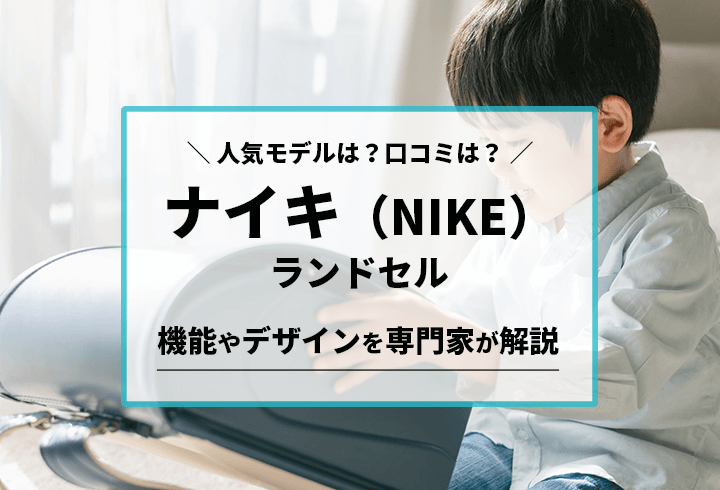 ＼ 人気モデルは？口コミは？ ／

ナイキ（NIKE）
ランドセル

機能やデザインを専門家が解説